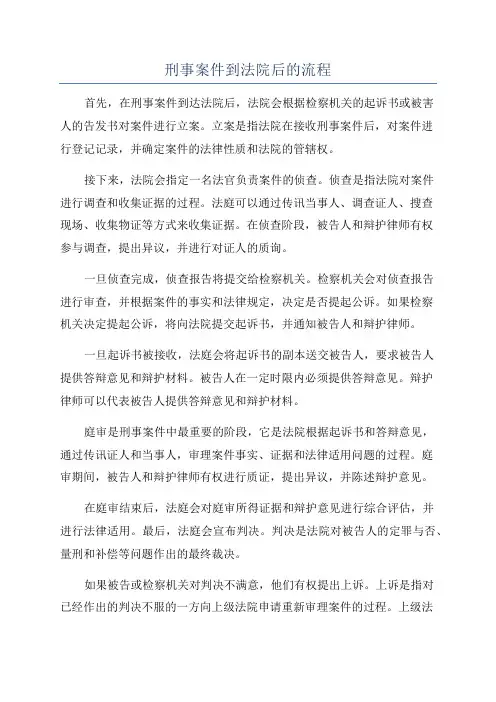 刑事案件到法院后的流程

首先，在刑事案件到达法院后，法院会根据检察机关的起诉书或被害人的告发书对案件进行立案。立案是指法院在接收刑事案件后，对案件进行登记记录，并确定案件的法律性质和法院的管辖权。

接下来，法院会指定一名法官负责案件的侦查。侦查是指法院对案件进行调查和收集证据的过程。法庭可以通过传讯当事人、调查证人、搜查现场、收集物证等方式来收集证据。在侦查阶段，被告人和辩护律师有权参与调查，提出异议，并进行对证人的质询。

一旦侦查完成，侦查报告将提交给检察机关。检察机关会对侦查报告进行审查，并根据案件的事实和法律规定，决定是否提起公诉。如果检察机关决定提起公诉，将向法院提交起诉书，并通知被告人和辩护律师。

一旦起诉书被接收，法庭会将起诉书的副本送交被告人，要求被告人提供答辩意见和辩护材料。被告人在一定时限内必须提供答辩意见。辩护律师可以代表被告人提供答辩意见和辩护材料。

庭审是刑事案件中最重要的阶段，它是法院根据起诉书和答辩意见，通过传讯证人和当事人，审理案件事实、证据和法律适用问题的过程。庭审期间，被告人和辩护律师有权进行质证，提出异议，并陈述辩护意见。

在庭审结束后，法庭会对庭审所得证据和辩护意见进行综合评估，并进行法律适用。最后，法庭会宣布判决。判决是法院对被告人的定罪与否、量刑和补偿等问题作出的最终裁决。

如果被告或检察机关对判决不满意，他们有权提出上诉。上诉是指对已经作出的判决不服的一方向上级法院申请重新审理案件的过程。上级法